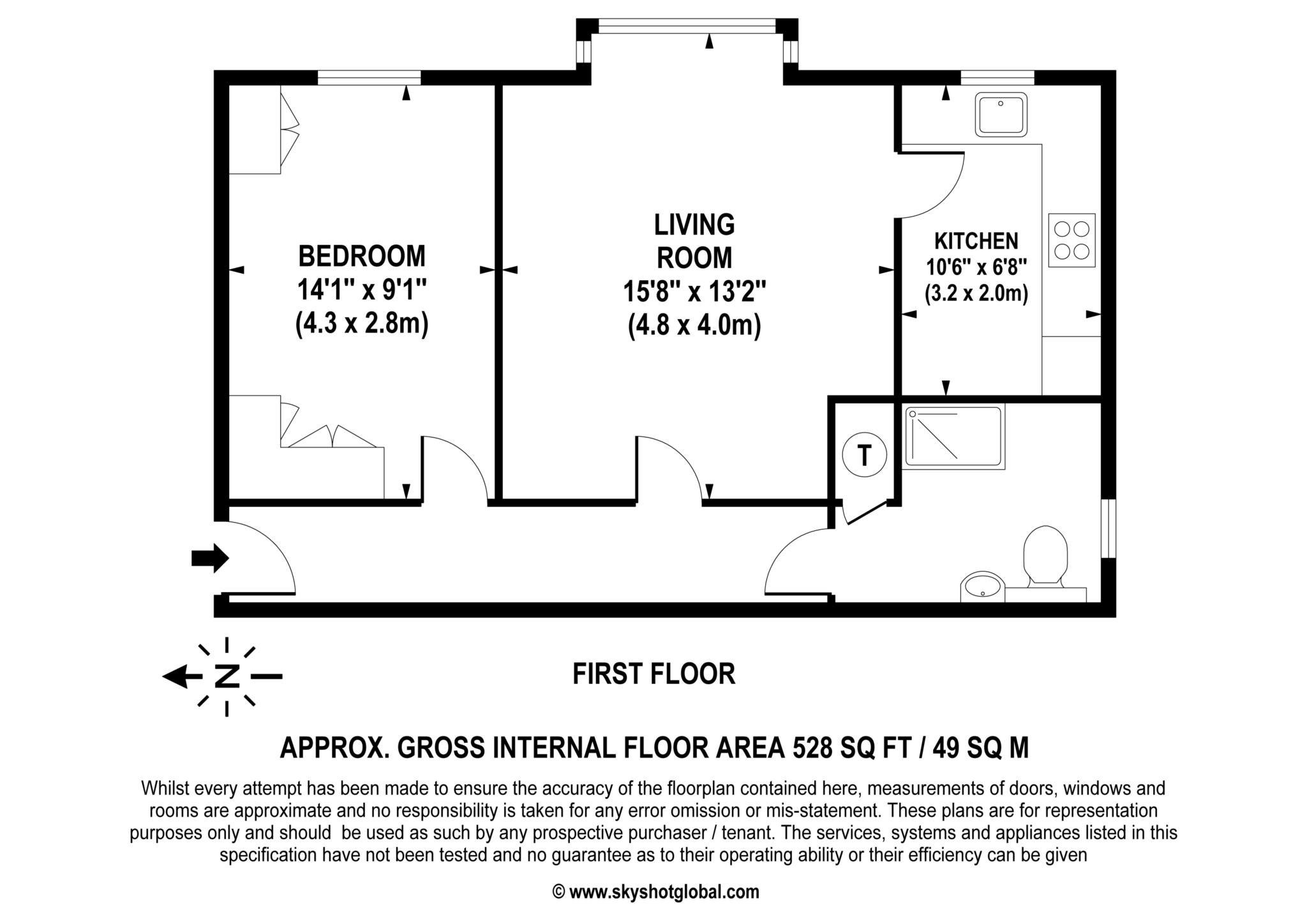 BEDROOM
14'1" x 9'1"
(4.3 x 2.8m)

LIVING
ROOM
15'8" x 13'2"
(4.8 x 4.0m)

KITCHEN
10'6" x 6'8"
(3.2 x 2.0m)

T

N

FIRST FLOOR

APPROX. GROSS INTERNAL FLOOR AREA 528 SQ FT / 49 SQ M

Whilst every attempt has been made to ensure the accuracy of the floorplan contained here, measurements of doors, windows and rooms are approximate and no responsibility is taken for any error omission or mis-statement. These plans are for representation purposes only and should be used as such by any prospective purchaser / tenant. The services, systems and appliances listed in this specification have not been tested and no guarantee as to their operating ability or their efficiency can be given

© www.skyshotglobal.com